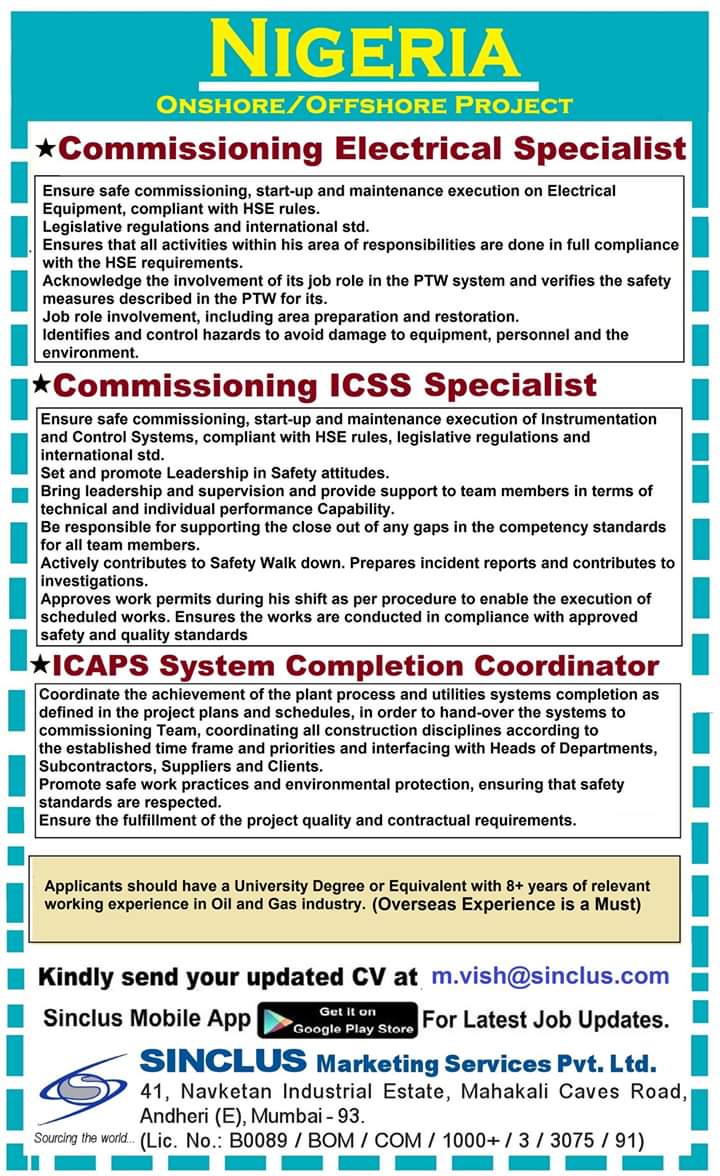 NIGERIA
ONSHORE/OFFSHORE PROJECT

★Commissioning Electrical Specialist

Ensure safe commissioning, start-up and maintenance execution on Electrical Equipment, compliant with HSE rules.
Legislative regulations and international std.
Ensures that all activities within his area of responsibilities are done in full compliance with the HSE requirements.
Acknowledge the involvement of its job role in the PTW system and verifies the safety measures described in the PTW for its.
Job role involvement, including area preparation and restoration.
Identifies and control hazards to avoid damage to equipment, personnel and the environment.

★Commissioning ICSS Specialist

Ensure safe commissioning, start-up and maintenance execution of Instrumentation and Control Systems, compliant with HSE rules, legislative regulations and international std.
Set and promote Leadership in Safety attitudes.
Bring leadership and supervision and provide support to team members in terms of technical and individual performance Capability.
Be responsible for supporting the close out of any gaps in the competency standards for all team members.
Actively contributes to Safety Walk down. Prepares incident reports and contributes to investigations.
Approves work permits during his shift as per procedure to enable the execution of scheduled works. Ensures the works are conducted in compliance with approved safety and quality standards

★ICAPS System Completion Coordinator

Coordinate the achievement of the plant process and utilities systems completion as defined in the project plans and schedules, in order to hand-over the systems to commissioning Team, coordinating all construction disciplines according to the established time frame and priorities and interfacing with Heads of Departments, Subcontractors, Suppliers and Clients.
Promote safe work practices and environmental protection, ensuring that safety standards are respected.
Ensure the fulfillment of the project quality and contractual requirements.

Applicants should have a University Degree or Equivalent with 8+ years of relevant working experience in Oil and Gas industry. (Overseas Experience is a Must)

Kindly send your updated CV at m.vish@sinclus.com

Sinclus Mobile App Get it on Google Play Store For Latest Job Updates.

SINCLUS Marketing Services Pvt. Ltd.
41, Navketan Industrial Estate, Mahakali Caves Road, Andheri (E), Mumbai - 93.
Sourcing the world... (Lic. No.: B0089 / BOM / COM / 1000+ / 3 / 3075 / 91)